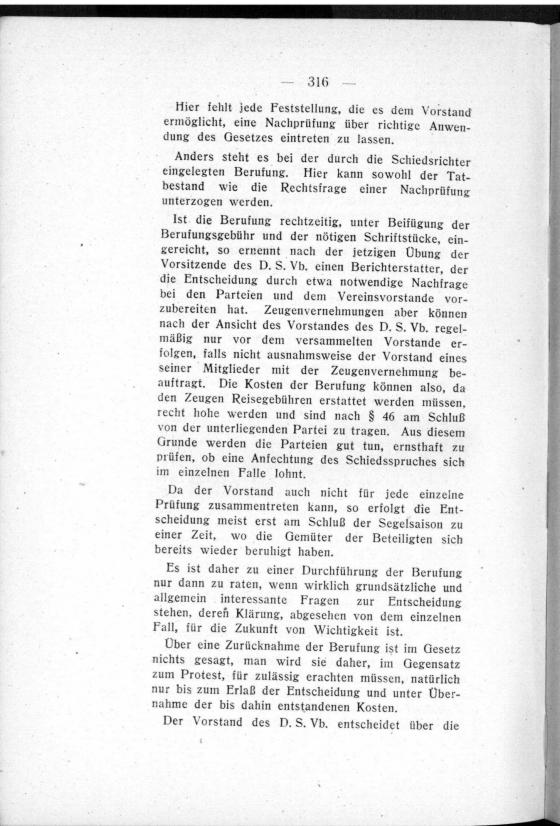 — 316 —

Hier fehlt jede Feststellung, die es dem Vorstand ermöglicht, eine Nachprüfung über richtige Anwendung des Gesetzes eintreten zu lassen.

Anders steht es bei der durch die Schiedsrichter eingelegten Berufung. Hier kann sowohl der Tatbestand wie die Rechtsfrage einer Nachprüfung unterzogen werden.

Ist die Berufung rechtzeitig, unter Beifügung der Berufungsgebühr und der nötigen Schriftstücke, eingereicht, so ernennt nach der jetzigen Übung der Vorsitzende des D. S. Vb. einen Berichterstatter, der die Entscheidung durch etwa notwendige Nachfrage bei den Parteien und dem Vereinsvorstande vorzubereiten hat. Zeugenvernehmungen aber können nach der Ansicht des Vorstandes des D. S. Vb. regelmäßig nur vor dem versammelten Vorstande erfolgen, falls nicht ausnahmsweise der Vorstand eines seiner Mitglieder mit der Zeugenvernehmung beauftragt. Die Kosten der Berufung können also, da den Zeugen Reisegebühren erstattet werden müssen, recht hohe werden und sind nach § 46 am Schluß von der unterliegenden Partei zu tragen. Aus diesem Grunde werden die Parteien gut tun, ernsthaft zu prüfen, ob eine Anfechtung des Schiedsspruches sich im einzelnen Falle lohnt.

Da der Vorstand auch nicht für jede einzelne Prüfung zusammentreten kann, so erfolgt die Entscheidung meist erst am Schluß der Segelsaison zu einer Zeit, wo die Gemüter der Beteiligten sich bereits wieder beruhigt haben.

Es ist daher zu einer Durchführung der Berufung nur dann zu raten, wenn wirklich grundsätzliche und allgemein interessante Fragen zur Entscheidung stehen, deren Klärung, abgesehen von dem einzelnen Fall, für die Zukunft von Wichtigkeit ist.

Über eine Zurücknahme der Berufung ist im Gesetz nichts gesagt, man wird sie daher, im Gegensatz zum Protest, für zulässig erachten müssen, natürlich nur bis zum Erlaß der Entscheidung und unter Übernahme der bis dahin entstandenen Kosten.

Der Vorstand des D. S. Vb. entscheidet über die